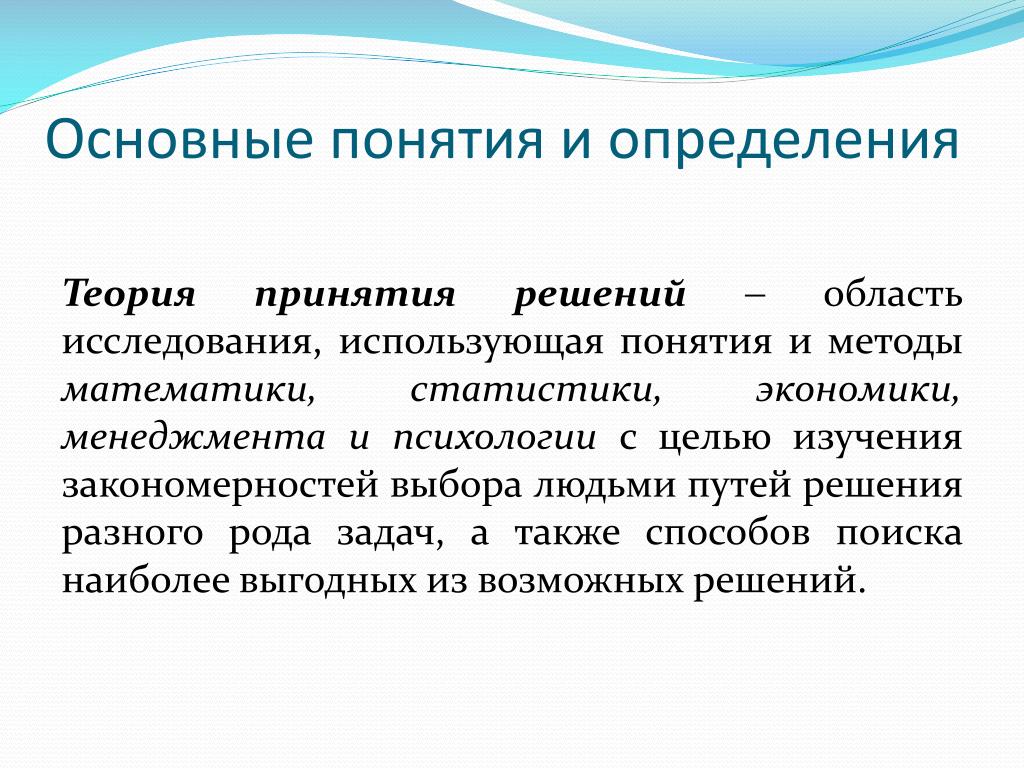 Основные понятия и определения

Теория принятия решений – область исследования, использующая понятия и методы математики, статистики, экономики, менеджмента и психологии с целью изучения закономерностей выбора людьми путей решения разного рода задач, а также способов поиска наиболее выгодных из возможных решений.